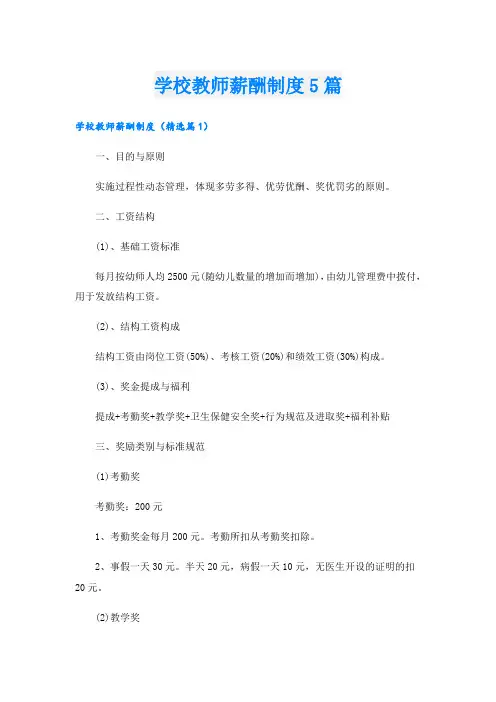 学校教师薪酬制度5篇

学校教师薪酬制度（精选篇1）

一、目的与原则

实施过程性动态管理，体现多劳多得、优劳优酬、奖优罚劣的原则。

二、工资结构

(1)、基础工资标准

每月按幼师人均2500元(随幼儿数量的增加而增加)，由幼儿管理费中拨付，用于发放结构工资。

(2)、结构工资构成

结构工资由岗位工资(50%)、考核工资(20%)和绩效工资(30%)构成。

(3)、奖金提成与福利

提成+考勤奖+教学奖+卫生保健安全奖+行为规范及进取奖+福利补贴

三、奖励类别与标准规范

(1)考勤奖

考勤奖：200元

1、考勤奖金每月200元。考勤所扣从考勤奖扣除。

2、事假一天30元。半天20元，病假一天10元，无医生开设的证明的扣20元。

(2)教学奖